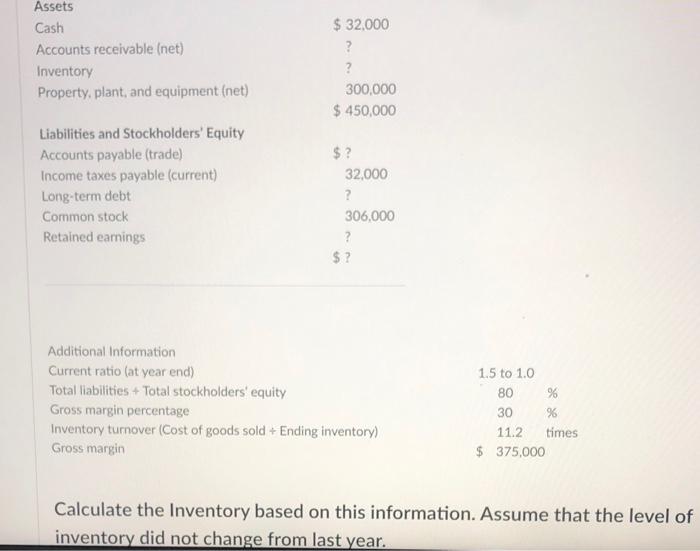 Assets

Cash $ 32,000
Accounts receivable (net) ?
Inventory ?
Property, plant, and equipment (net) 300,000
$ 450,000

Liabilities and Stockholders' Equity

Accounts payable (trade) $ ?
Income taxes payable (current) 32,000
Long-term debt ?
Common stock 306,000
Retained earnings ?
$ ?

Additional Information
Current ratio (at year end) 1.5 to 1.0
Total liabilities ÷ Total stockholders' equity 80 %
Gross margin percentage 30 %
Inventory turnover (Cost of goods sold ÷ Ending inventory) 11.2 times
Gross margin $ 375,000

Calculate the Inventory based on this information. Assume that the level of inventory did not change from last year.